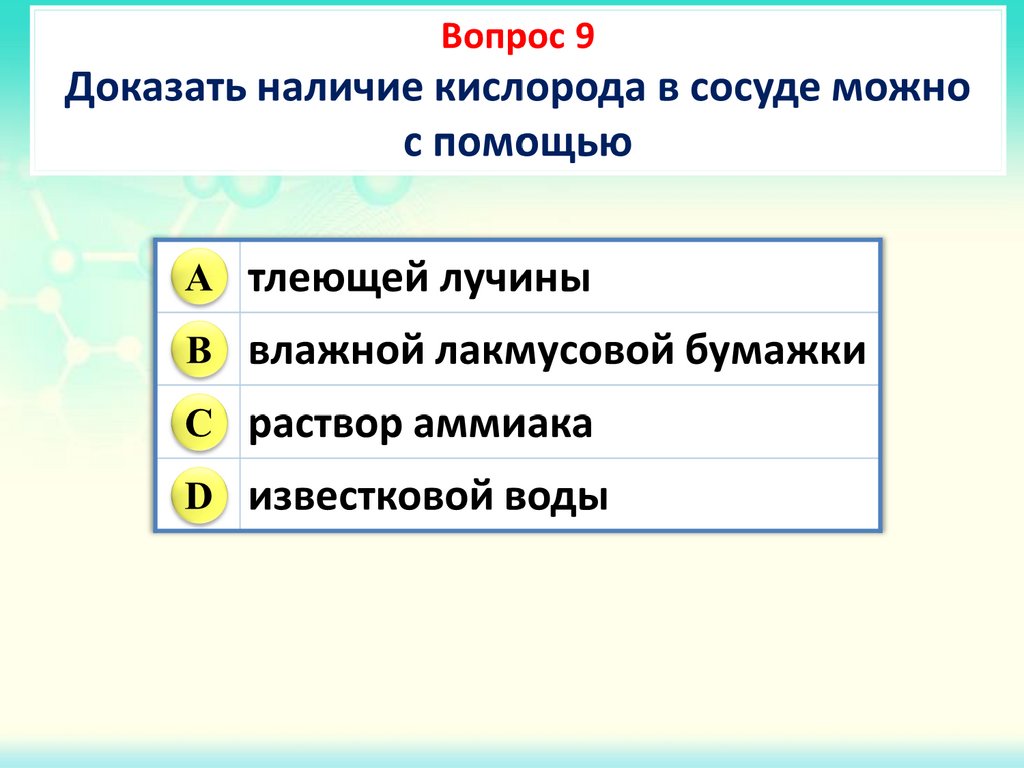 Вопрос 9

Доказать наличие кислорода в сосуде можно с помощью

A тлеющей лучины

B влажной лакмусовой бумажки

C раствор аммиака

D известковой воды